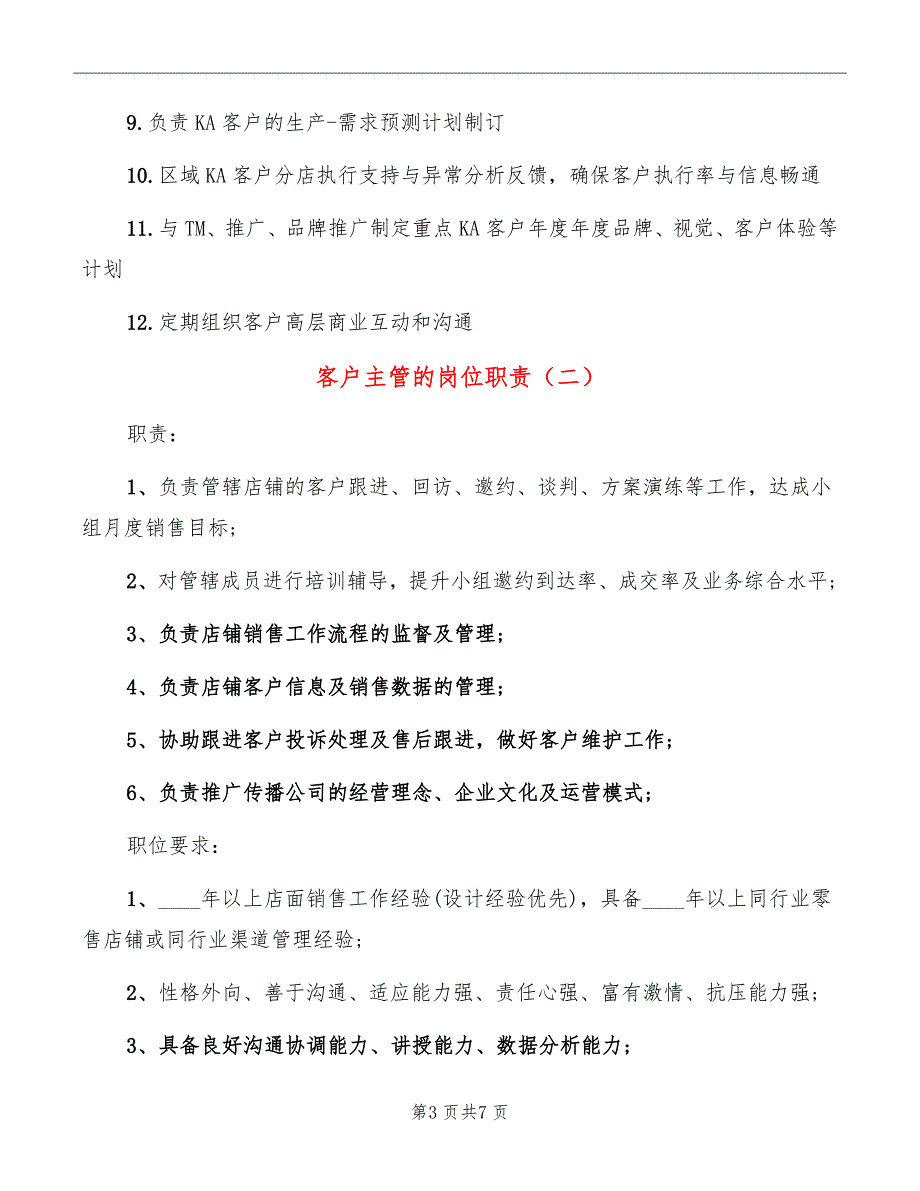 9.负责KA客户的生产-需求预测计划制订

10.区域KA客户分店执行支持与异常分析反馈，确保客户执行率与信息畅通

11.与TM、推广、品牌推广制定重点KA客户年度年度品牌、视觉、客户体验等计划

12.定期组织客户高层商业互动和沟通

客户主管的岗位职责（二）

职责：

1、负责管辖店铺的客户跟进、回访、邀约、谈判、方案演练等工作，达成小组月度销售目标；

2、对管辖成员进行培训辅导，提升小组邀约到达率、成交率及业务综合水平；

3、负责店铺销售工作流程的监督及管理；

4、负责店铺客户信息及销售数据的管理；

5、协助跟进客户投诉处理及售后跟进，做好客户维护工作；

6、负责推广传播公司的经营理念、企业文化及运营模式；

职位要求：

1、____年以上店面销售工作经验(设计经验优先)，具备____年以上同行业零售店铺或同行业渠道管理经验；

2、性格外向、善于沟通、适应能力强、责任心强、富有激情、抗压能力强；

3、具备良好沟通协调能力、讲授能力、数据分析能力；

第3页共7页